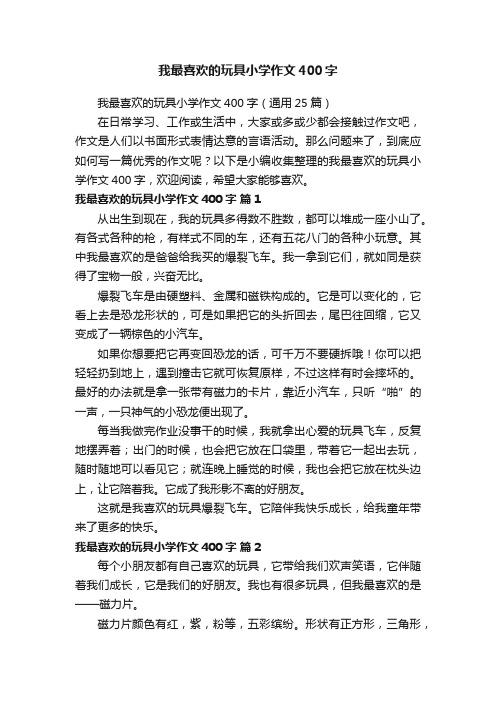 我最喜欢的玩具小学作文400字

我最喜欢的玩具小学作文400字（通用25篇）

在日常学习、工作或生活中，大家或多或少都会接触过作文吧，作文是人们以书面形式表情达意的言语活动。那么问题来了，到底应如何写一篇优秀的作文呢？以下是小编收集整理的我最喜欢的玩具小学作文400字，欢迎阅读，希望大家能够喜欢。

我最喜欢的玩具小学作文400字 篇1

从出生到现在，我的玩具多得数不胜数，都可以堆成一座小山了。有各式各种的枪，有样式不同的车，还有五花八门的各种小玩意。其中我最喜欢的是爸爸给我买的爆裂飞车。我一拿到它们，就如同是获得了宝物一般，兴奋无比。

爆裂飞车是由硬塑料、金属和磁铁构成的。它是可以变化的，它看上去是恐龙形状的，可是如果把它的头折回去，尾巴往回缩，它又变成了一辆棕色的小汽车。

如果你想要把它再变回恐龙的话，可千万不要硬拆哦！你可以把轻轻扔到地上，遇到撞击它就可恢复原样，不过这样有时会摔坏的。最好的办法就是拿一张带有磁力的卡片，靠近小汽车，只听“啪”的一声，一只神气的小恐龙便出现了。

每当我做完作业没事干的时候，我就拿出心爱的玩具飞车，反复地摆弄着；出门的时候，也会把它放在口袋里，带着它一起出去玩，随时随地可以看见它；就连晚上睡觉的时候，我也会把它放在枕头边上，让它陪着我。它成了我形影不离的好朋友。

这就是我喜欢的玩具爆裂飞车。它陪伴我快乐成长，给我童年带来了更多的快乐。

我最喜欢的玩具小学作文400字 篇2

每个小朋友都有自己喜欢的玩具，它带给我们欢声笑语，它伴随着我们成长，它是我们的好朋友。我也有很多玩具，但我最喜欢的是——磁力片。

磁力片颜色有红，紫，粉等，五彩缤纷。形状有正方形，三角形，